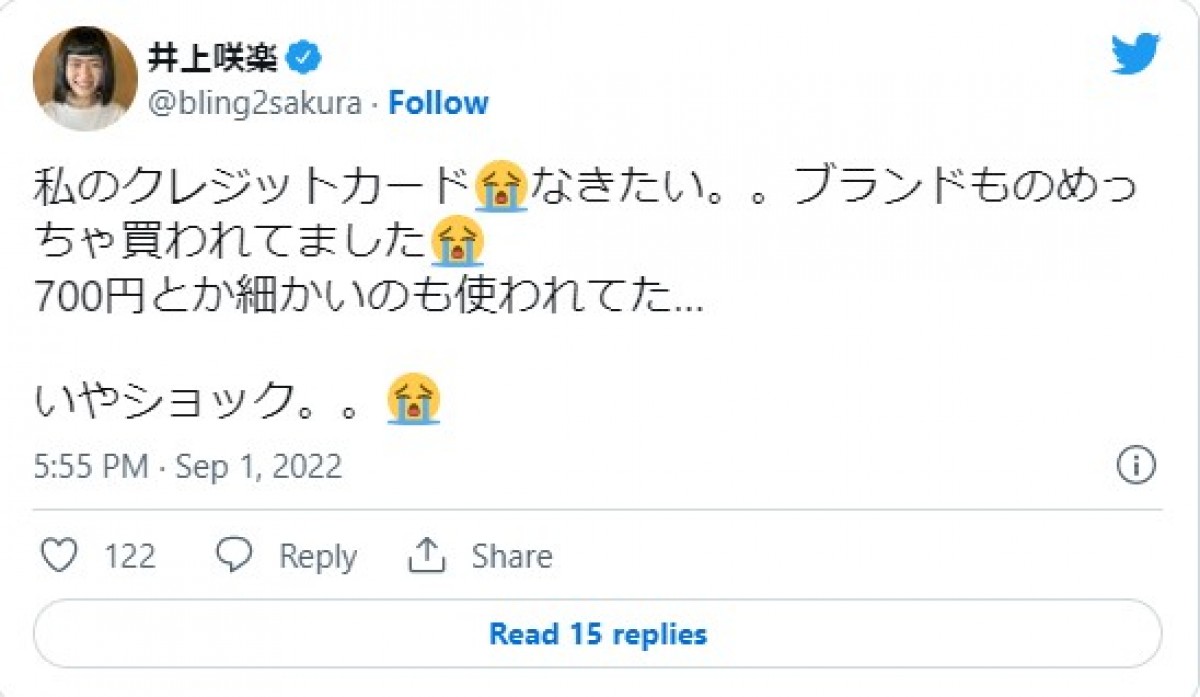 井上咲楽
@bling2sakura · Follow

私のクレジットカード😭なきたい。。ブランドものめっちゃ買われてました😭
700円とか細かいのも使われてた...

いやショック。。😭

5:55 PM · Sep 1, 2022

122 Reply Share

Read 15 replies